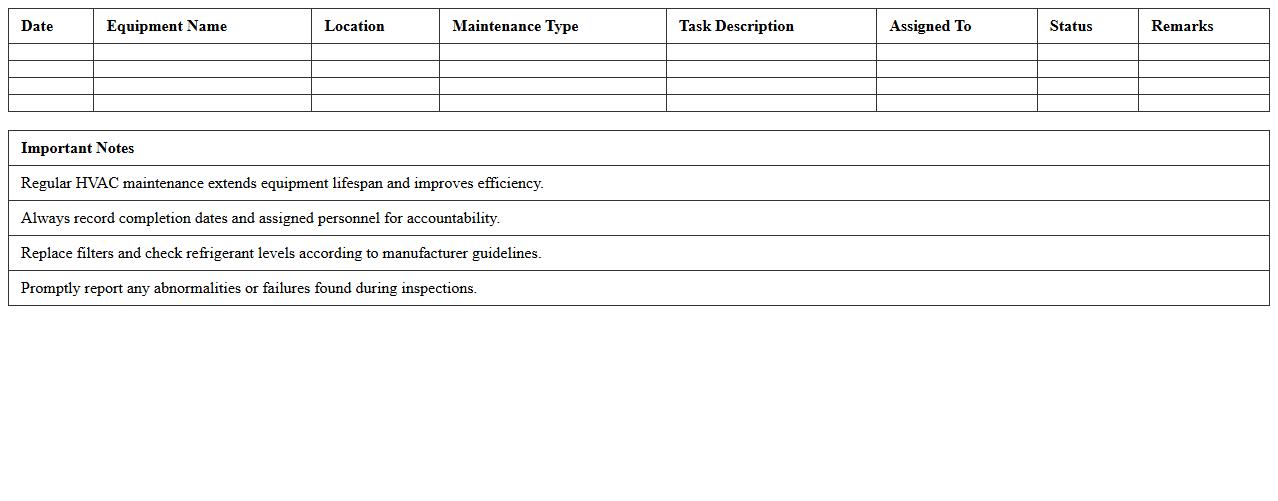 | Date | Equipment Name | Location | Maintenance Type | Task Description | Assigned To | Status | Remarks |
|---|---|---|---|---|---|---|---|
| | | | | | | | |
| | | | | | | | |
| | | | | | | | |
| | | | | | | | |

| Important Notes |
|---|
| Regular HVAC maintenance extends equipment lifespan and improves efficiency. |
| Always record completion dates and assigned personnel for accountability. |
| Replace filters and check refrigerant levels according to manufacturer guidelines. |
| Promptly report any abnormalities or failures found during inspections. |